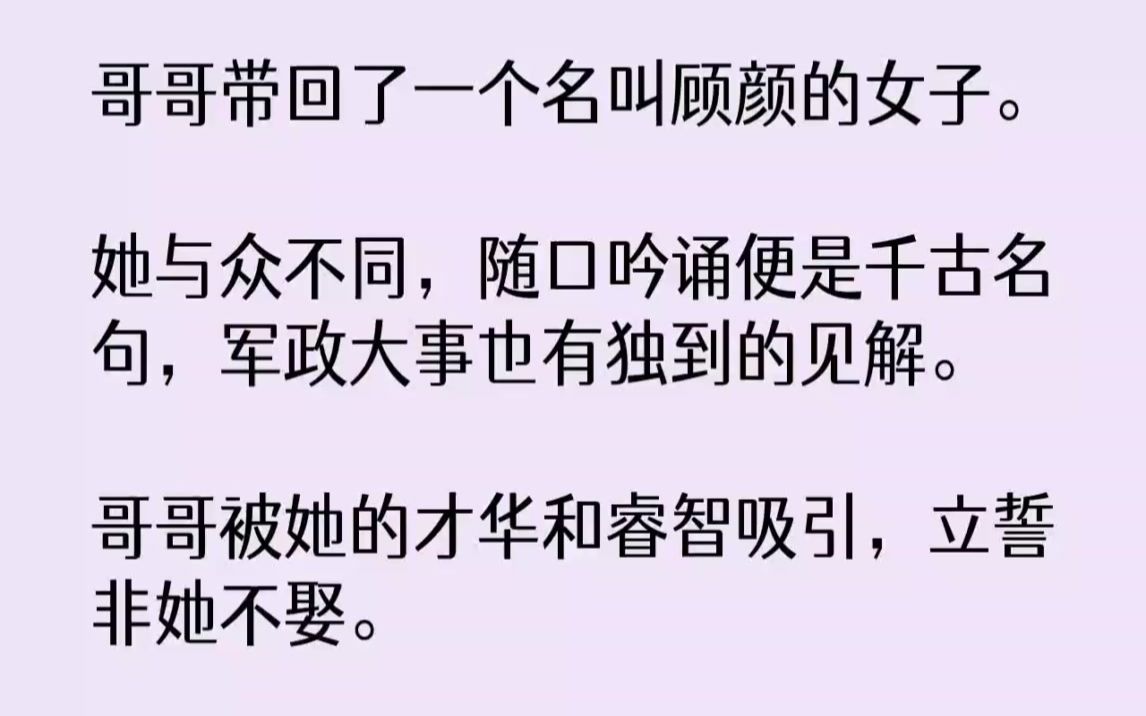 哥哥带回了一个名叫顾颜的女子。

她与众不同，随口吟诵便是千古名句，军政大事也有独到的见解。

哥哥被她的才华和睿智吸引，立誓非她不娶。